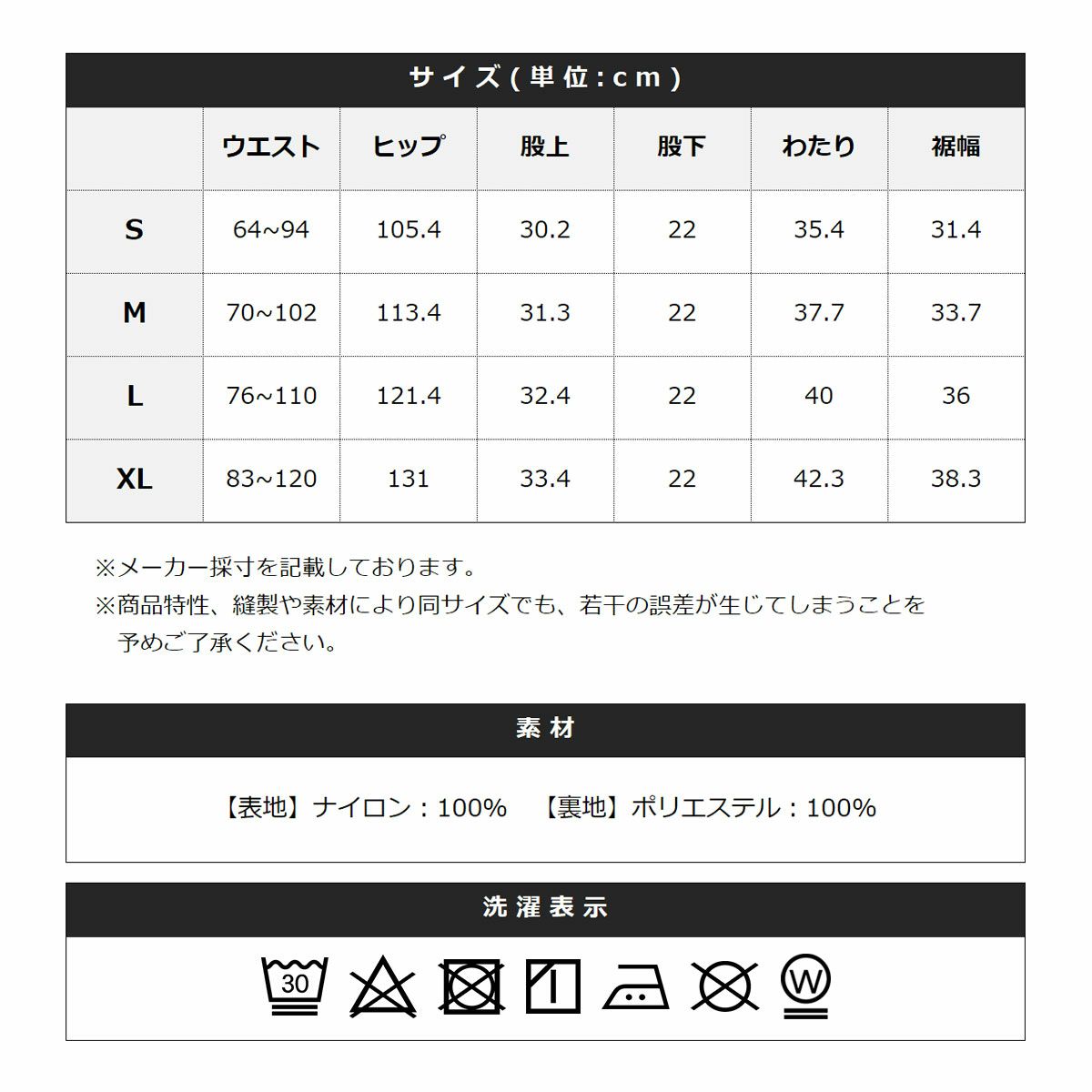 サイズ(単位:cm)

| | ウエスト | ヒップ | 股上 | 股下 | わたり | 裾幅 |
|---|---|---|---|---|---|---|
| S | 64~94 | 105.4 | 30.2 | 22 | 35.4 | 31.4 |
| M | 70~102 | 113.4 | 31.3 | 22 | 37.7 | 33.7 |
| L | 76~110 | 121.4 | 32.4 | 22 | 40 | 36 |
| XL | 83~120 | 131 | 33.4 | 22 | 42.3 | 38.3 |

※メーカー採寸を記載しております。
※商品特性、縫製や素材により同サイズでも、若干の誤差が生じてしまうことを予めご了承ください。

素材

【表地】ナイロン:100% 【裏地】ポリエステル:100%

洗濯表示

30

W